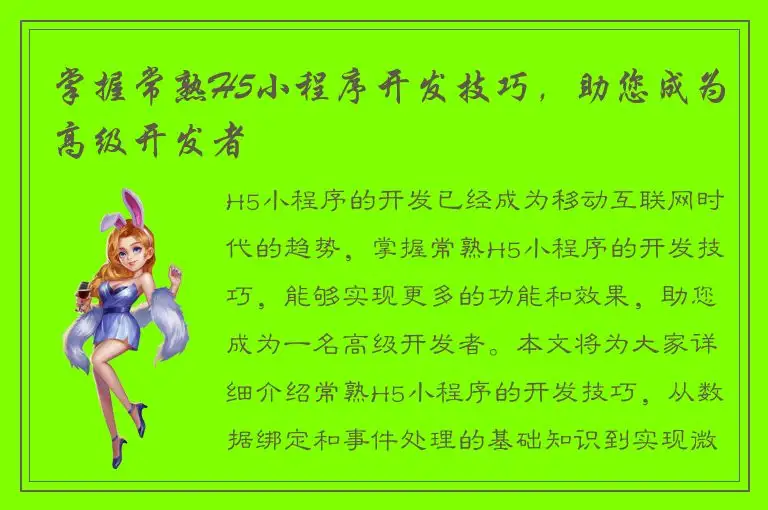 掌握常熟H5小程序开发技巧，助您成为高级开发者

H5小程序的开发已经成为移动互联网时代的趋势，掌握常熟H5小程序的开发技巧，能够实现更多的功能和效果，助您成为一名高级开发者。本文将为大家详细介绍常熟H5小程序的开发技巧，从数据绑定和事件处理的基础知识到实现激